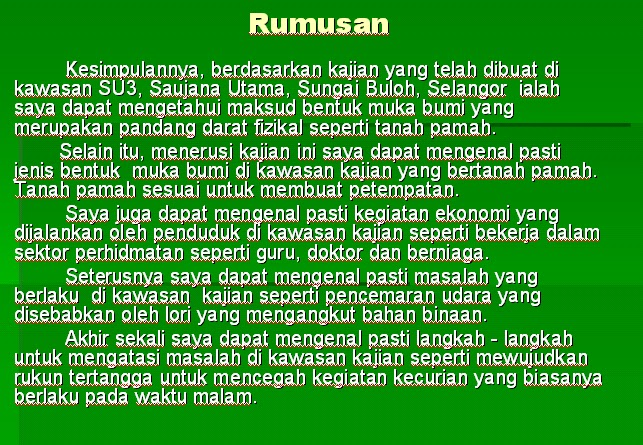 Rumusan

Kesimpulannya, berdasarkan kajian yang telah dibuat di kawasan SU3, Saujana Utama, Sungai Buloh, Selangor ialah saya dapat mengetahui maksud bentuk muka bumi yang merupakan pandang darat fizikal seperti tanah pamah.

Selain itu, menerusi kajian ini saya dapat mengenal pasti jenis bentuk muka bumi di kawasan kajian yang bertanah pamah. Tanah pamah sesuai untuk membuat petempatan.

Saya juga dapat mengenal pasti kegiatan ekonomi yang dijalankan oleh penduduk di kawasan kajian seperti bekerja dalam sektor perhidmatan seperti guru, doktor dan berniaga.

Seterusnya saya dapat mengenal pasti masalah yang berlaku di kawasan kajian seperti pencemaran udara yang disebabkan oleh lori yang mengangkut bahan binaan.

Akhir sekali saya dapat mengenal pasti langkah - langkah untuk mengatasi masalah di kawasan kajian seperti mewujudkan rukun tertangga untuk mencegah kegiatan kecurian yang biasanya berlaku pada waktu malam.